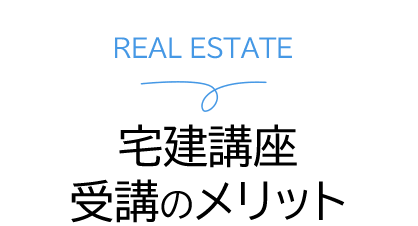 REAL ESTATE

宅建講座
受講のメリット